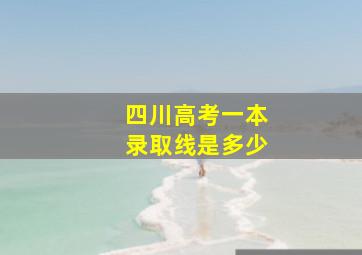 四川高考一本
录取线是多少